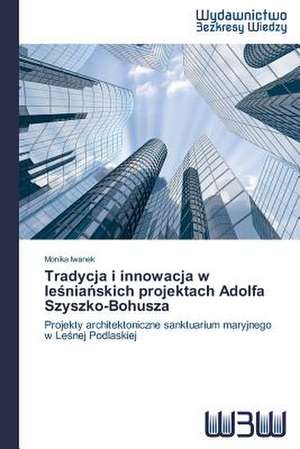 Wydawnictwo
Bezkresy Wiedzy

Monika Iwanek

Tradycja i innowacja w leśniańskich projektach Adolfa Szyszko-Bohusza

Projekty architektoniczne sanktuarium maryjnego w Leśnej Podlaskiej

WBW